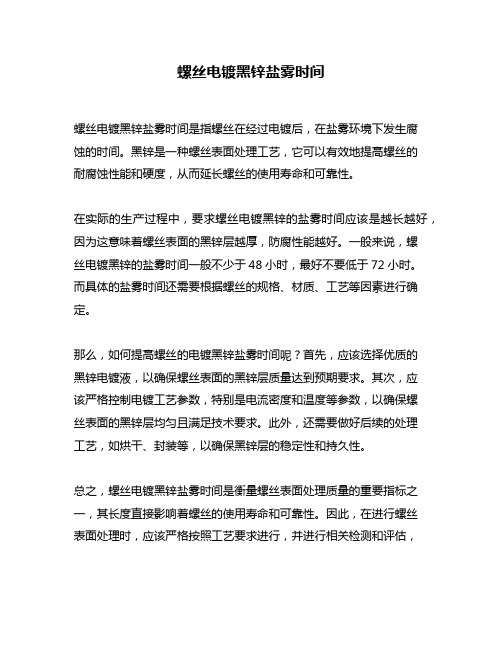 螺丝电镀黑锌盐雾时间

螺丝电镀黑锌盐雾时间是指螺丝在经过电镀后，在盐雾环境下发生腐蚀的时间。黑锌是一种螺丝表面处理工艺，它可以有效地提高螺丝的耐腐蚀性能和硬度，从而延长螺丝的使用寿命和可靠性。

在实际的生产过程中，要求螺丝电镀黑锌的盐雾时间应该是越长越好，因为这意味着螺丝表面的黑锌层越厚，防腐性能越好。一般来说，螺丝电镀黑锌的盐雾时间一般不少于 48 小时，最好不要低于 72 小时。而具体的盐雾时间还需要根据螺丝的规格、材质、工艺等因素进行确定。

那么，如何提高螺丝的电镀黑锌盐雾时间呢？首先，应该选择优质的黑锌电镀液，以确保螺丝表面的黑锌层质量达到预期要求。其次，应该严格控制电镀工艺参数，特别是电流密度和温度等参数，以确保螺丝表面的黑锌层均匀且满足技术要求。此外，还需要做好后续的处理工艺，如烘干、封装等，以确保黑锌层的稳定性和持久性。

总之，螺丝电镀黑锌盐雾时间是衡量螺丝表面处理质量的重要指标之一，其长度直接影响着螺丝的使用寿命和可靠性。因此，在进行螺丝表面处理时，应该严格按照工艺要求进行，并进行相关检测和评估，